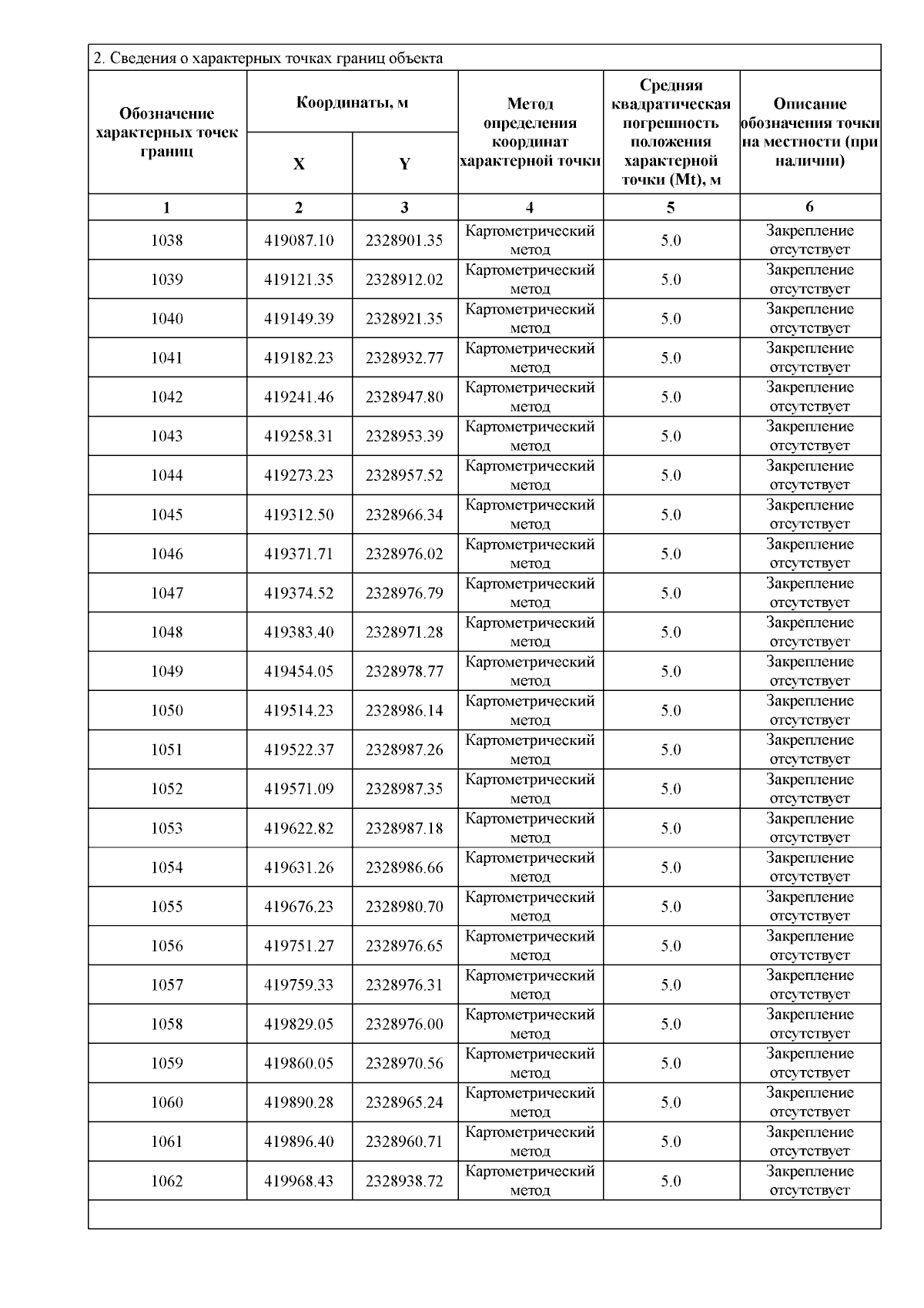 2. Сведения о характерных точках границ объекта

| Обозначение характерных точек границ | Координаты, м X | Координаты, м Y | Метод определения координат характерной точки | Средняя квадратическая погрешность положения характерной точки (Mt), м | Описание обозначения точки на местности (при наличии) |
|---|---|---|---|---|---|
| 1 | 2 | 3 | 4 | 5 | 6 |
| 1038 | 419087.10 | 2328901.35 | Картометрический метод | 5.0 | Закрепление отсутствует |
| 1039 | 419121.35 | 2328912.02 | Картометрический метод | 5.0 | Закрепление отсутствует |
| 1040 | 419149.39 | 2328921.35 | Картометрический метод | 5.0 | Закрепление отсутствует |
| 1041 | 419182.23 | 2328932.77 | Картометрический метод | 5.0 | Закрепление отсутствует |
| 1042 | 419241.46 | 2328947.80 | Картометрический метод | 5.0 | Закрепление отсутствует |
| 1043 | 419258.31 | 2328953.39 | Картометрический метод | 5.0 | Закрепление отсутствует |
| 1044 | 419273.23 | 2328957.52 | Картометрический метод | 5.0 | Закрепление отсутствует |
| 1045 | 419312.50 | 2328966.34 | Картометрический метод | 5.0 | Закрепление отсутствует |
| 1046 | 419371.71 | 2328976.02 | Картометрический метод | 5.0 | Закрепление отсутствует |
| 1047 | 419374.52 | 2328976.79 | Картометрический метод | 5.0 | Закрепление отсутствует |
| 1048 | 419383.40 | 2328971.28 | Картометрический метод | 5.0 | Закрепление отсутствует |
| 1049 | 419454.05 | 2328978.77 | Картометрический метод | 5.0 | Закрепление отсутствует |
| 1050 | 419514.23 | 2328986.14 | Картометрический метод | 5.0 | Закрепление отсутствует |
| 1051 | 419522.37 | 2328987.26 | Картометрический метод | 5.0 | Закрепление отсутствует |
| 1052 | 419571.09 | 2328987.35 | Картометрический метод | 5.0 | Закрепление отсутствует |
| 1053 | 419622.82 | 2328987.18 | Картометрический метод | 5.0 | Закрепление отсутствует |
| 1054 | 419631.26 | 2328986.66 | Картометрический метод | 5.0 | Закрепление отсутствует |
| 1055 | 419676.23 | 2328980.70 | Картометрический метод | 5.0 | Закрепление отсутствует |
| 1056 | 419751.27 | 2328976.65 | Картометрический метод | 5.0 | Закрепление отсутствует |
| 1057 | 419759.33 | 2328976.31 | Картометрический метод | 5.0 | Закрепление отсутствует |
| 1058 | 419829.05 | 2328976.00 | Картометрический метод | 5.0 | Закрепление отсутствует |
| 1059 | 419860.05 | 2328970.56 | Картометрический метод | 5.0 | Закрепление отсутствует |
| 1060 | 419890.28 | 2328965.24 | Картометрический метод | 5.0 | Закрепление отсутствует |
| 1061 | 419896.40 | 2328960.71 | Картометрический метод | 5.0 | Закрепление отсутствует |
| 1062 | 419968.43 | 2328938.72 | Картометрический метод | 5.0 | Закрепление отсутствует |